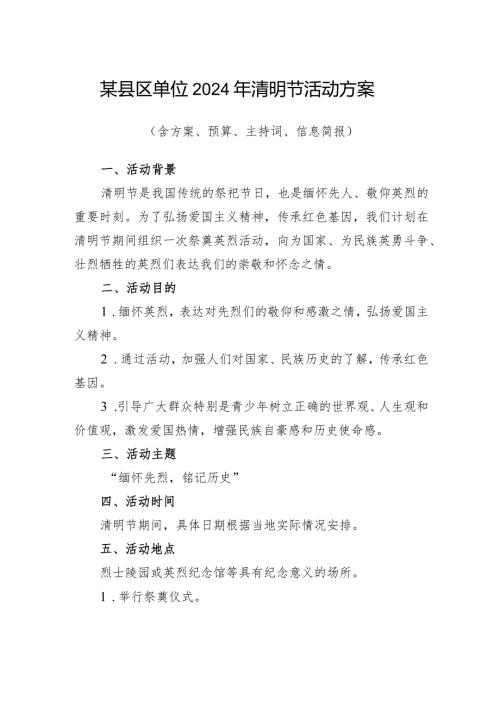 某县区单位2024年清明节活动方案

（含方案、预算、主持词、信息简报）

一、活动背景

清明节是我国传统的祭祀节日，也是缅怀先人、敬仰英烈的重要时刻。为了弘扬爱国主义精神，传承红色基因，我们计划在清明节期间组织一次祭奠英烈活动，向为国家、为民族英勇斗争、壮烈牺牲的英烈们表达我们的崇敬和怀念之情。

二、活动目的

1．缅怀英烈，表达对先烈们的敬仰和感激之情，弘扬爱国主义精神。

2．通过活动，加强人们对国家、民族历史的了解，传承红色基因。

3．引导广大群众特别是青少年树立正确的世界观、人生观和价值观，激发爱国热情，增强民族自豪感和历史使命感。

三、活动主题

“缅怀先烈，铭记历史”

四、活动时间

清明节期间，具体日期根据当地实际情况安排。

五、活动地点

烈士陵园或英烈纪念馆等具有纪念意义的场所。

1．举行祭奠仪式。